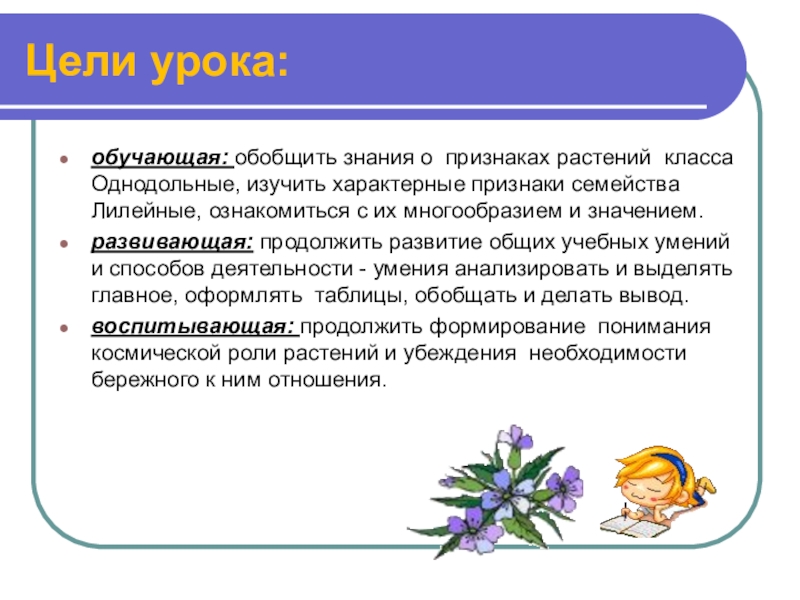 Цели урока:

- обучающая: обобщить знания о признаках растений класса Однодольные, изучить характерные признаки семейства Лилейные, ознакомиться с их многообразием и значением.
- развивающая: продолжить развитие общих учебных умений и способов деятельности - умения анализировать и выделять главное, оформлять таблицы, обобщать и делать вывод.
- воспитывающая: продолжить формирование понимания космической роли растений и убеждения необходимости бережного к ним отношения.